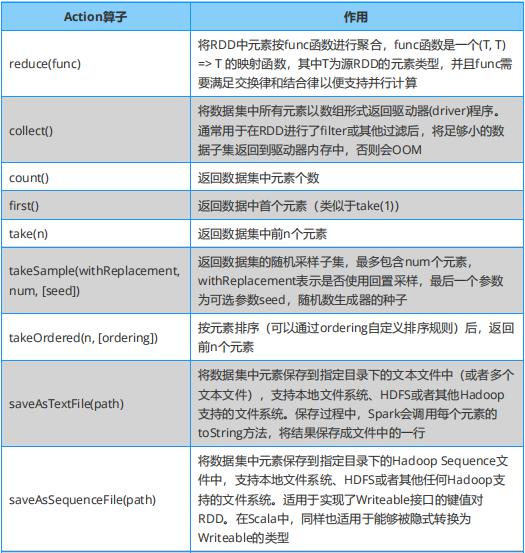 | Action算子 | 作用 |
|---|---|
| reduce(func) | 将RDD中元素按func函数进行聚合，func函数是一个(T, T) => T 的映射函数，其中T为源RDD的元素类型，并且func需要满足交换律和结合律以便支持并行计算 |
| collect() | 将数据集中所有元素以数组形式返回驱动器(driver)程序。通常用于在RDD进行了filter或其他过滤后，将足够小的数据子集返回到驱动器内存中，否则会OOM |
| count() | 返回数据集中元素个数 |
| first() | 返回数据中首个元素（类似于take(1)） |
| take(n) | 返回数据集中前n个元素 |
| takeSample(withReplacement, num, [seed]) | 返回数据集的随机采样子集，最多包含num个元素，withReplacement表示是否使用回置采样，最后一个参数为可选参数seed，随机数生成器的种子 |
| takeOrdered(n, [ordering]) | 按元素排序（可以通过ordering自定义排序规则）后，返回前n个元素 |
| saveAsTextFile(path) | 将数据集中元素保存到指定目录下的文本文件中（或者多个文本文件），支持本地文件系统、HDFS或者其他Hadoop支持的文件系统。保存过程中，Spark会调用每个元素的toString方法，将结果保存成文件中的一行 |
| saveAsSequenceFile(path) | 将数据集中元素保存到指定目录下的Hadoop Sequence文件中，支持本地文件系统、HDFS或者其他任何Hadoop支持的文件系统。适用于实现了Writeable接口的键值对RDD。在Scala中，同样也适用于能够被隐式转换为Writeable的类型 |